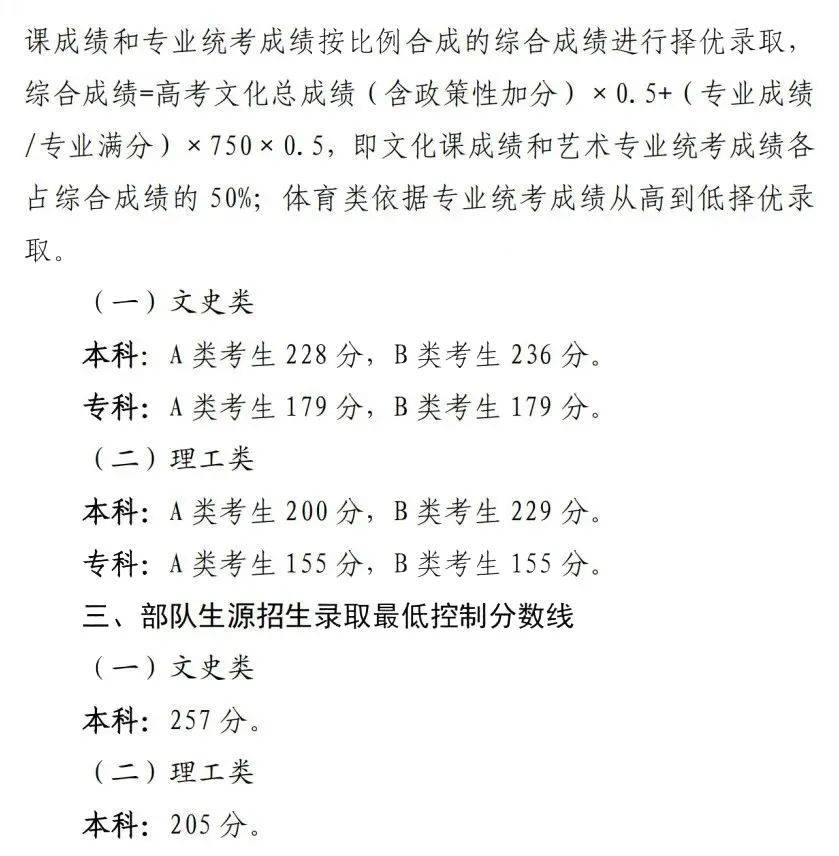 课成绩和专业统考成绩按比例合成的综合成绩进行择优录取，综合成绩=高考文化总成绩（含政策性加分）×0.5+（专业成绩/专业满分）×750×0.5，即文化课成绩和艺术专业统考成绩各占综合成绩的50%；体育类依据专业统考成绩从高到低择优录取。

（一）文史类

本科：A类考生228分，B类考生236分。

专科：A类考生179分，B类考生179分。

（二）理工类

本科：A类考生200分，B类考生229分。

专科：A类考生155分，B类考生155分。

三、部队生源招生录取最低控制分数线

（一）文史类

本科：257分。

（二）理工类

本科：205分。